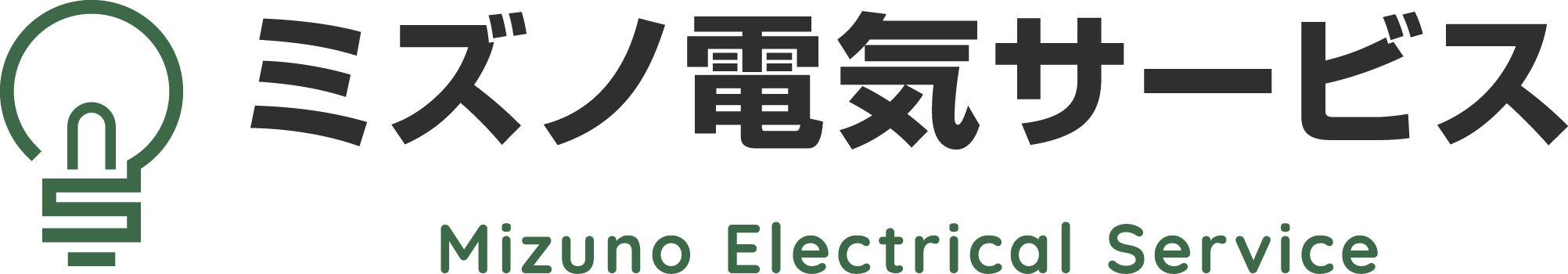 ミズノ電気サービス

Mizuno Electrical Service